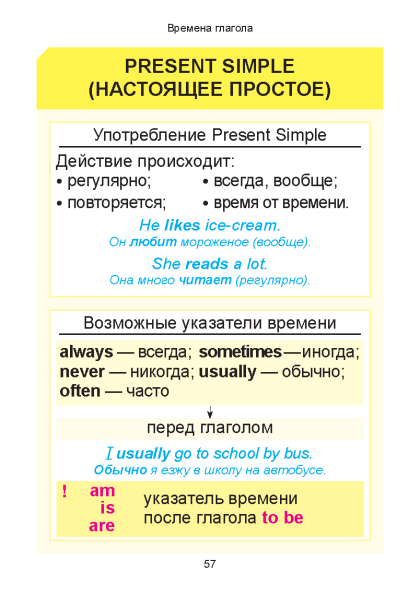 Времена глагола

PRESENT SIMPLE
(НАСТОЯЩЕЕ ПРОСТОЕ)

Употребление Present Simple

Действие происходит:
• регулярно;
• повторяется;
• всегда, вообще;
• время от времени.

He likes ice-cream.
Он любит мороженое (вообще).

She reads a lot.
Она много читает (регулярно).

Возможные указатели времени

always — всегда; sometimes — иногда;
never — никогда; usually — обычно;
often — часто

перед глаголом

I usually go to school by bus.
Обычно я езжу в школу на автобусе.

! am
is
are
указатель времени после глагола to be

57